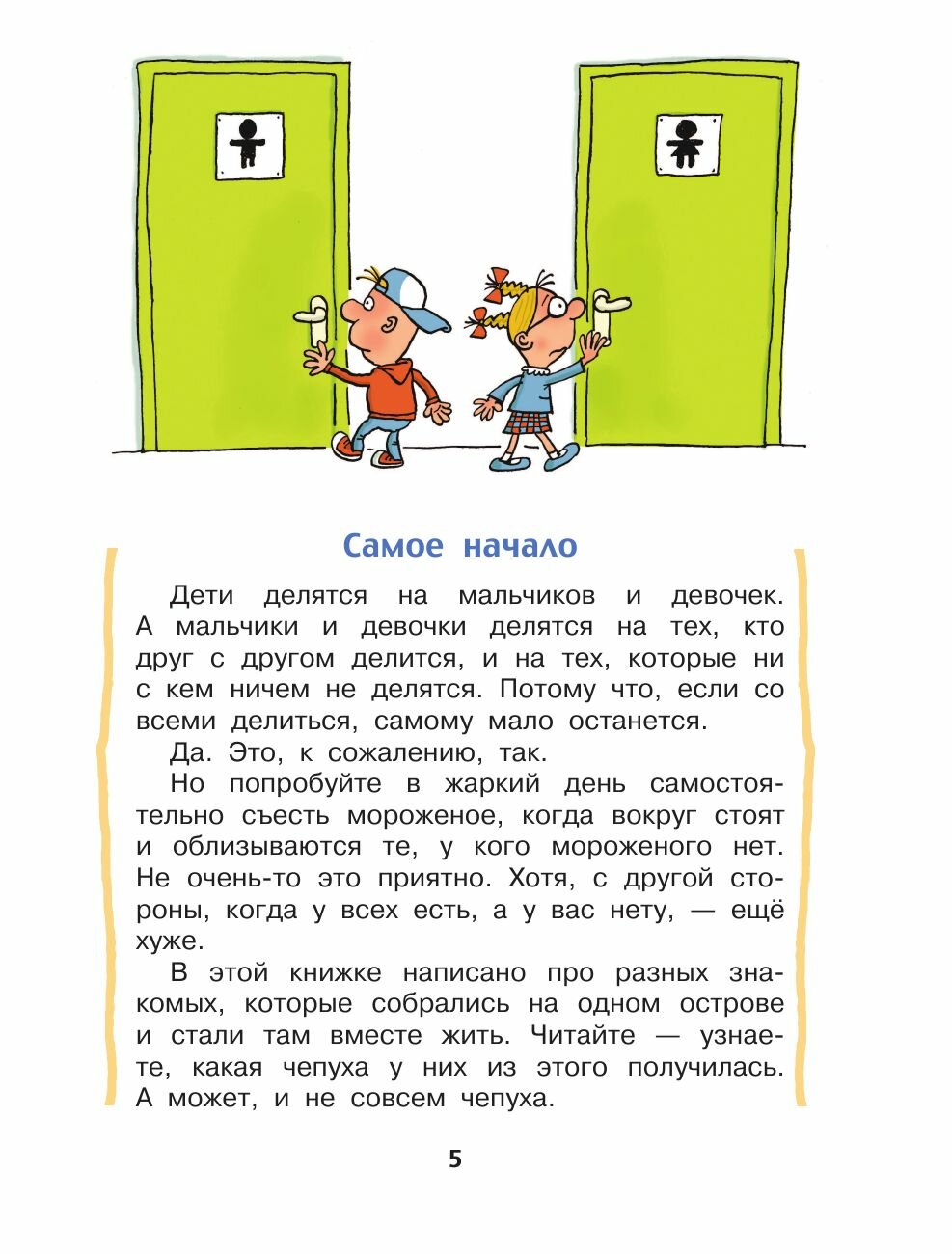 Самое начало

Дети делятся на мальчиков и девочек. А мальчики и девочки делятся на тех, кто друг с другом делится, и на тех, которые ни с кем ничем не делятся. Потому что, если со всеми делиться, самому мало останется.

Да. Это, к сожалению, так.

Но попробуйте в жаркий день самостоятельно съесть мороженое, когда вокруг стоят и облизываются те, у кого мороженого нет. Не очень-то это приятно. Хотя, с другой стороны, когда у всех есть, а у вас нету, — ещё хуже.

В этой книжке написано про разных знакомых, которые собрались на одном острове и стали там вместе жить. Читайте — узнаете, какая чепуха у них из этого получилась. А может, и не совсем чепуха.

5